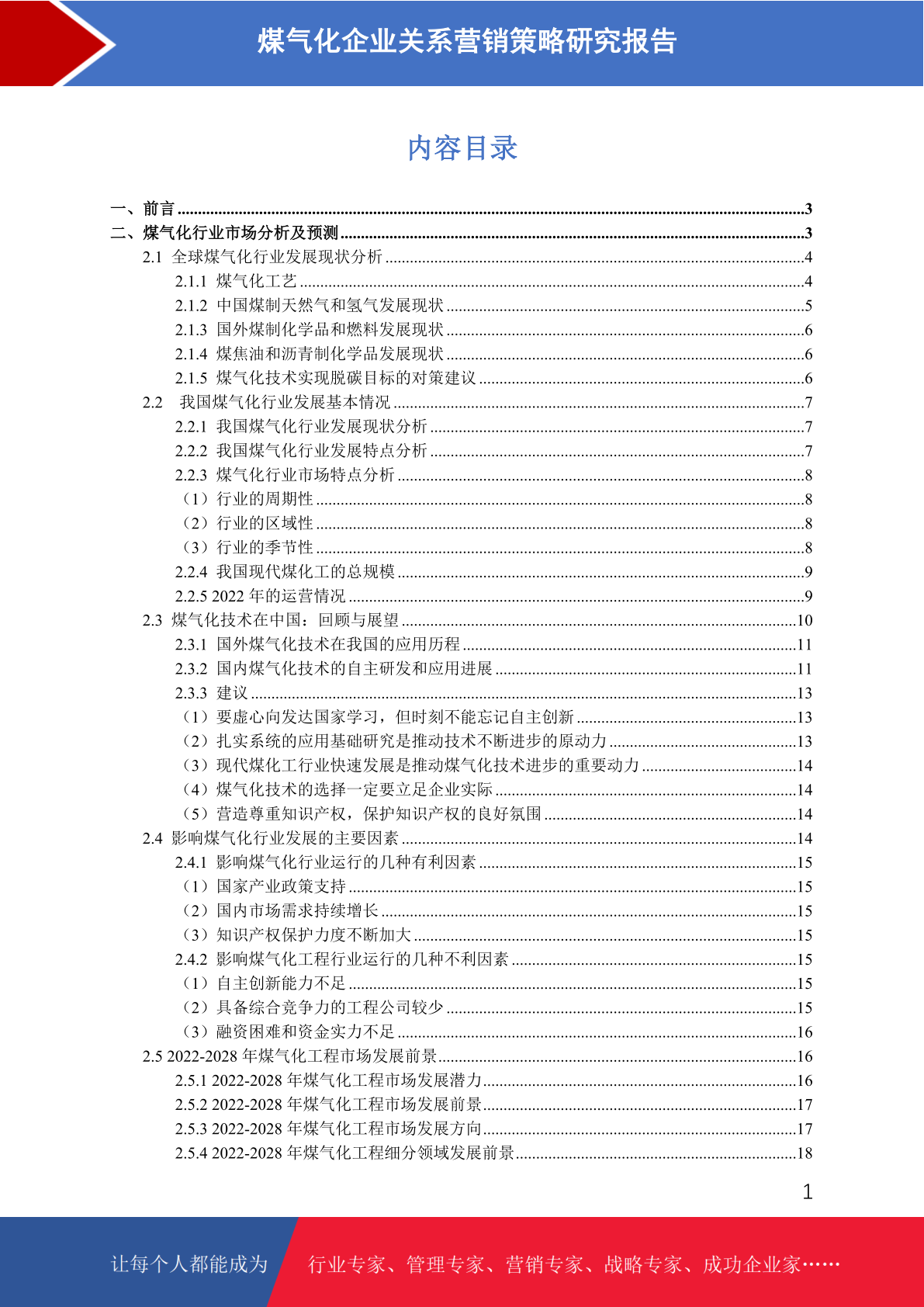 煤气化企业关系营销策略研究报告

内容目录

一、前言 ........3
二、煤气化行业市场分析及预测 ........3
2.1 全球煤气化行业发展现状分析 ........4
2.1.1 煤气化工艺 ........4
2.1.2 中国煤制天然气和氢气发展现状 ........5
2.1.3 国外煤制化学品和燃料发展现状 ........6
2.1.4 煤焦油和沥青制化学品发展现状 ........6
2.1.5 煤气化技术实现脱碳目标的对策建议 ........6
2.2 我国煤气化行业发展基本情况 ........7
2.2.1 我国煤气化行业发展现状分析 ........7
2.2.2 我国煤气化行业发展特点分析 ........7
2.2.3 煤气化行业市场特点分析 ........8
（1）行业的周期性 ........8
（2）行业的区域性 ........8
（3）行业的季节性 ........8
2.2.4 我国现代煤化工的总规模 ........9
2.2.5 2022 年的运营情况 ........9
2.3 煤气化技术在中国：回顾与展望 ........10
2.3.1 国外煤气化技术在我国的应用历程 ........11
2.3.2 国内煤气化技术的自主研发和应用进展 ........11
2.3.3 建议 ........13
（1）要虚心向发达国家学习，但时刻不能忘记自主创新 ........13
（2）扎实系统的应用基础研究是推动技术不断进步的原动力 ........13
（3）现代煤化工行业快速发展是推动煤气化技术进步的重要动力 ........14
（4）煤气化技术的选择一定要立足企业实际 ........14
（5）营造尊重知识产权，保护知识产权的良好氛围 ........14
2.4 影响煤气化行业发展的主要因素 ........14
2.4.1 影响煤气化行业运行的几种有利因素 ........15
（1）国家产业政策支持 ........15
（2）国内市场需求持续增长 ........15
（3）知识产权保护力度不断加大 ........15
2.4.2 影响煤气化工程行业运行的几种不利因素 ........15
（1）自主创新能力不足 ........15
（2）具备综合竞争力的工程公司较少 ........15
（3）融资困难和资金实力不足 ........16
2.5 2022-2028 年煤气化工程市场发展前景 ........16
2.5.1 2022-2028 年煤气化工程市场发展潜力 ........16
2.5.2 2022-2028 年煤气化工程市场发展前景 ........17
2.5.3 2022-2028 年煤气化工程市场发展方向 ........17
2.5.4 2022-2028 年煤气化工程细分领域发展前景 ........18

1

让每个人都能成为 行业专家、管理专家、营销专家、战略专家、成功企业家……